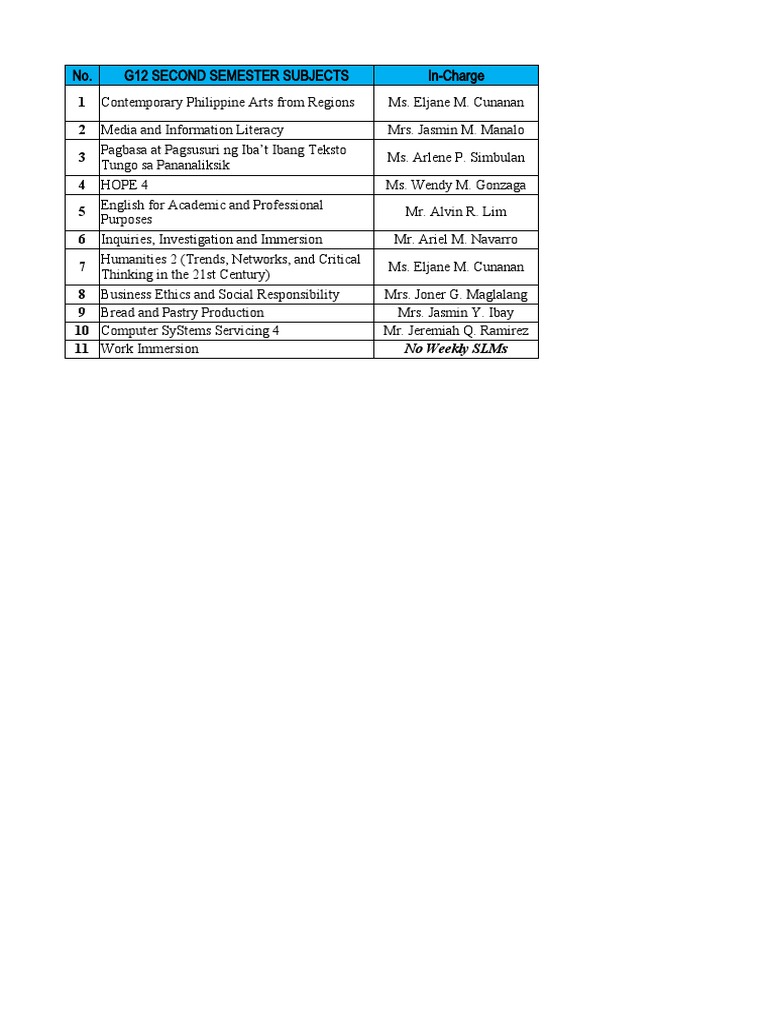 | No. | G12 SECOND SEMESTER SUBJECTS | In-Charge |
|---|---|---|
| 1 | Contemporary Philippine Arts from Regions | Ms. Eljane M. Cunanan |
| 2 | Media and Information Literacy | Mrs. Jasmin M. Manalo |
| 3 | Pagbasa at Pagsusuri ng Iba't Ibang Teksto Tungo sa Pananaliksik | Ms. Arlene P. Simbulan |
| 4 | HOPE 4 | Ms. Wendy M. Gonzaga |
| 5 | English for Academic and Professional Purposes | Mr. Alvin R. Lim |
| 6 | Inquiries, Investigation and Immersion | Mr. Ariel M. Navarro |
| 7 | Humanities 2 (Trends, Networks, and Critical Thinking in the 21st Century) | Ms. Eljane M. Cunanan |
| 8 | Business Ethics and Social Responsibility | Mrs. Joner G. Maglalang |
| 9 | Bread and Pastry Production | Mrs. Jasmin Y. Ibay |
| 10 | Computer SyStems Servicing 4 | Mr. Jeremiah Q. Ramirez |
| 11 | Work Immersion | No Weekly SLMs |